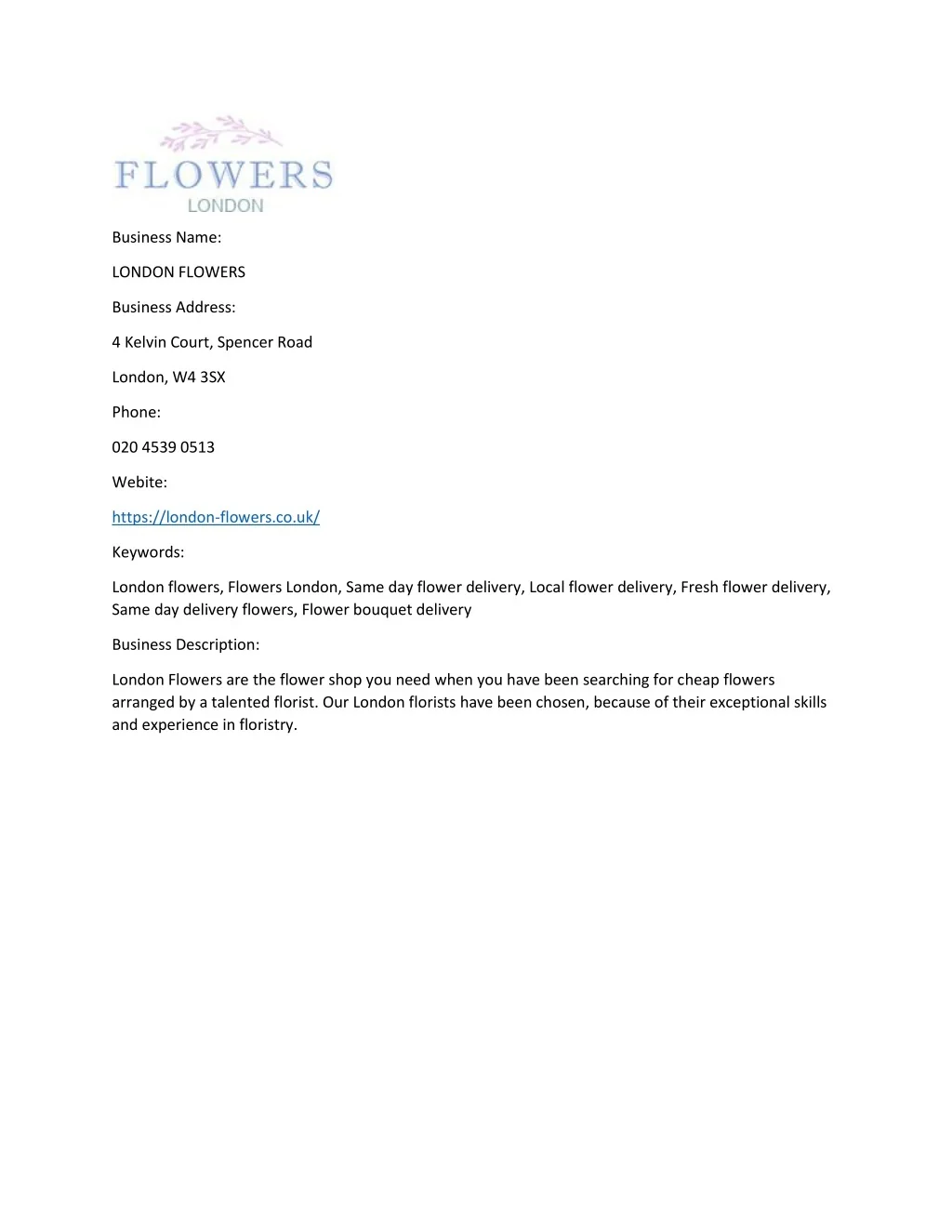 FLOWERS
LONDON

Business Name:

LONDON FLOWERS

Business Address:

4 Kelvin Court, Spencer Road

London, W4 3SX

Phone:

020 4539 0513

Webite:

https://london-flowers.co.uk/

Keywords:

London flowers, Flowers London, Same day flower delivery, Local flower delivery, Fresh flower delivery, Same day delivery flowers, Flower bouquet delivery

Business Description:

London Flowers are the flower shop you need when you have been searching for cheap flowers arranged by a talented florist. Our London florists have been chosen, because of their exceptional skills and experience in floristry.